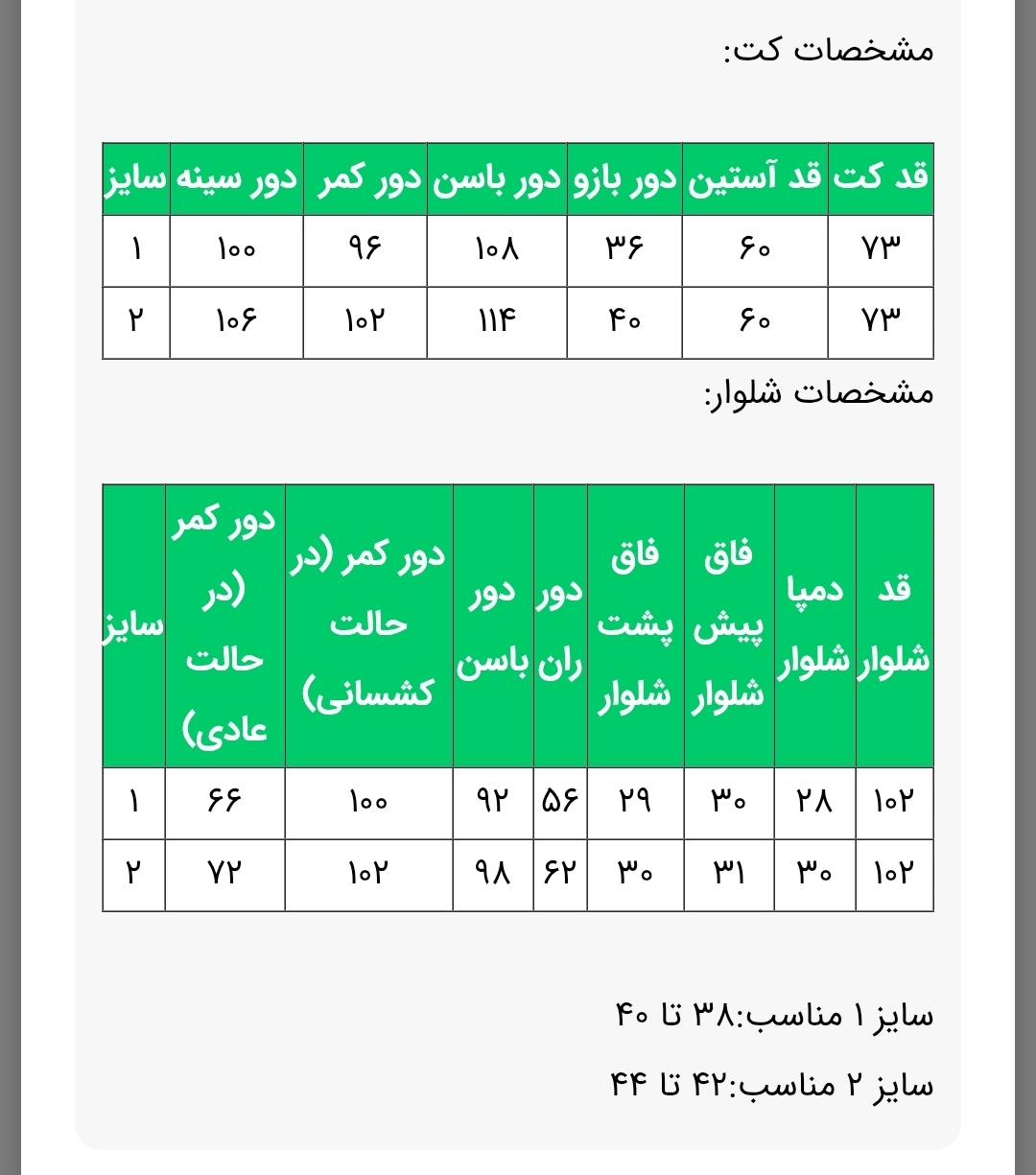 مشخصات کت:

| قد کت | قد آستین | دور بازو | دور باسن | دور کمر | دور سینه | سایز |
|---|---|---|---|---|---|---|
| ۷۳ | ۶۰ | ۳۶ | ۱۰۸ | ۹۶ | ۱۰۰ | ۱ |
| ۷۳ | ۶۰ | ۴۰ | ۱۱۴ | ۱۰۲ | ۱۰۶ | ۲ |

مشخصات شلوار:

| قد شلوار | دمپا شلوار | فاق پیش شلوار | فاق پشت شلوار | دور ران | دور باسن | دور کمر (در حالت کشسانی) | دور کمر (در حالت عادی) | سایز |
|---|---|---|---|---|---|---|---|---|
| ۱۰۲ | ۲۸ | ۳۰ | ۲۹ | ۵۶ | ۹۲ | ۱۰۰ | ۶۶ | ۱ |
| ۱۰۲ | ۳۰ | ۳۱ | ۳۰ | ۶۲ | ۹۸ | ۱۰۲ | ۷۲ | ۲ |

سایز ۱ مناسب:۳۸ تا ۴۰

سایز ۲ مناسب:۴۲ تا ۴۴